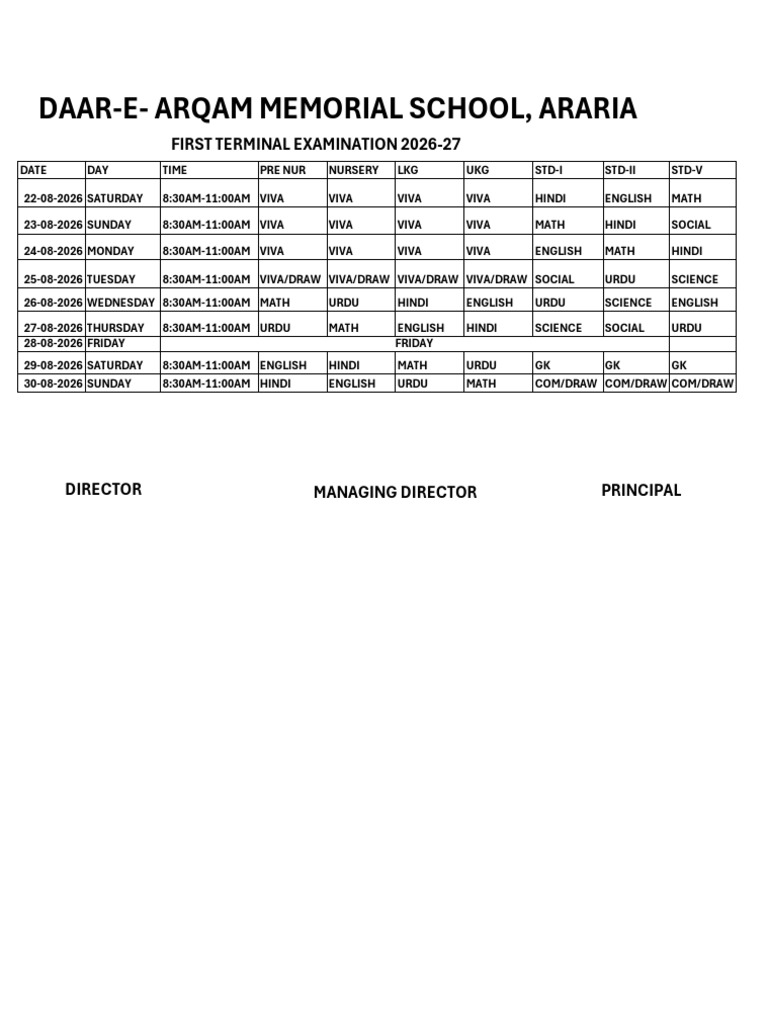 DAAR-E- ARQAM MEMORIAL SCHOOL, ARARIA

FIRST TERMINAL EXAMINATION 2026-27

| DATE | DAY | TIME | PRE NUR | NURSERY | LKG | UKG | STD-I | STD-II | STD-V |
|---|---|---|---|---|---|---|---|---|---|
| 22-08-2026 | SATURDAY | 8:30AM-11:00AM | VIVA | VIVA | VIVA | VIVA | HINDI | ENGLISH | MATH |
| 23-08-2026 | SUNDAY | 8:30AM-11:00AM | VIVA | VIVA | VIVA | VIVA | MATH | HINDI | SOCIAL |
| 24-08-2026 | MONDAY | 8:30AM-11:00AM | VIVA | VIVA | VIVA | VIVA | ENGLISH | MATH | HINDI |
| 25-08-2026 | TUESDAY | 8:30AM-11:00AM | VIVA/DRAW | VIVA/DRAW | VIVA/DRAW | VIVA/DRAW | SOCIAL | URDU | SCIENCE |
| 26-08-2026 | WEDNESDAY | 8:30AM-11:00AM | MATH | URDU | HINDI | ENGLISH | URDU | SCIENCE | ENGLISH |
| 27-08-2026 | THURSDAY | 8:30AM-11:00AM | URDU | MATH | ENGLISH | HINDI | SCIENCE | SOCIAL | URDU |
| 28-08-2026 | FRIDAY | | | | FRIDAY | | | | |
| 29-08-2026 | SATURDAY | 8:30AM-11:00AM | ENGLISH | HINDI | MATH | URDU | GK | GK | GK |
| 30-08-2026 | SUNDAY | 8:30AM-11:00AM | HINDI | ENGLISH | URDU | MATH | COM/DRAW | COM/DRAW | COM/DRAW |

DIRECTOR

MANAGING DIRECTOR

PRINCIPAL